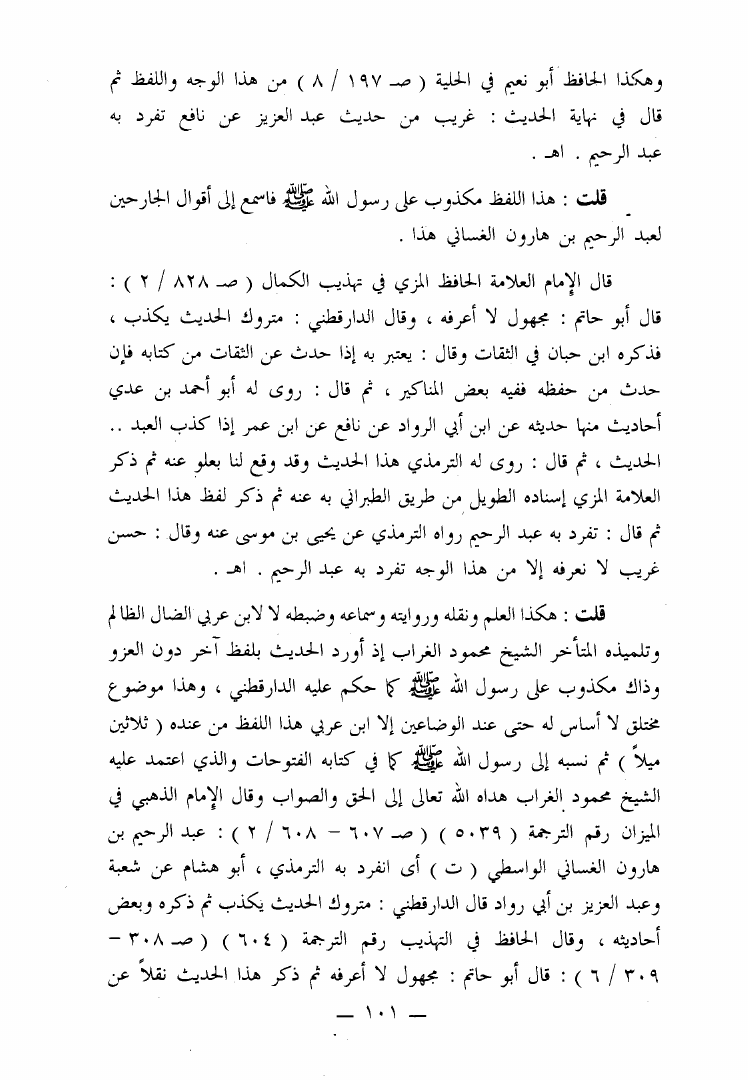 وهكذا الحافظ أبو نعيم في الحلية ( صـ ١٩٧ / ٨ ) من هذا الوجه واللفظ ثم قال في نهاية الحديث : غريب من حديث عبد العزيز عن نافع تفرد به عبد الرحيم . اهـ .

قلت : هذا اللفظ مكذوب على رسول الله ﷺ فاسمع إلى أقوال الجارحين لعبد الرحيم بن هارون الغساني هذا .

قال الإمام العلامة الحافظ المزي في تهذيب الكمال ( صـ ٨٢٨ / ٢ ) : قال أبو حاتم : مجهول لا أعرفه ، وقال الدارقطني : متروك الحديث يكذب ، فذكره ابن حبان في الثقات وقال : يعتبر به إذا حدث عن الثقات من كتابه فإن حدث من حفظه ففيه بعض المناكير ، ثم قال : روى له أبو أحمد بن عدي أحاديث منها حديثه عن ابن أبي الرواد عن نافع عن ابن عمر إذا كذب العبد .. الحديث ، ثم قال : روى له الترمذي هذا الحديث وقد وقع لنا بعلو عنه ثم ذكر العلامة المزي إسناده الطويل من طريق الطبراني به عنه ثم ذكر لفظ هذا الحديث ثم قال : تفرد به عبد الرحيم رواه الترمذي عن يحيى بن موسى عنه وقال : حسن غريب لا نعرفه إلا من هذا الوجه تفرد به عبد الرحيم . اهـ .

قلت : هكذا العلم ونقله وروايته وسماعه وضبطه لا لابن عربي الضال الظالم وتلميذه المتأخر الشيخ محمود الغراب إذ أورد الحديث بلفظ آخر دون العزو وذاك مكذوب على رسول الله ﷺ كما حكم عليه الدارقطني ، وهذا موضوع مختلق لا أساس له حتى عند الوضاعين إلا ابن عربي هذا اللفظ من عنده ( ثلاثين ميلاً ) ثم نسبه إلى رسول الله ﷺ كما في كتابه الفتوحات والذي اعتمد عليه الشيخ محمود الغراب هداه الله تعالى إلى الحق والصواب وقال الإمام الذهبي في الميزان رقم الترجمة ( ٥٠٣٩ ) ( صـ ٦٠٧ - ٦٠٨ / ٢ ) : عبد الرحيم بن هارون الغساني الواسطي ( ت ) أى انفرد به الترمذي ، أبو هشام عن شعبة وعبد العزيز بن أبي رواد قال الدارقطني : متروك الحديث يكذب ثم ذكره وبعض أحاديثه ، وقال الحافظ في التهذيب رقم الترجمة ( ٦٠٤ ) ( صـ ٣٠٨ - ٣٠٩ / ٦ ) : قال أبو حاتم : مجهول لا أعرفه ثم ذكر هذا الحديث نقلاً عن

— ١٠١ —